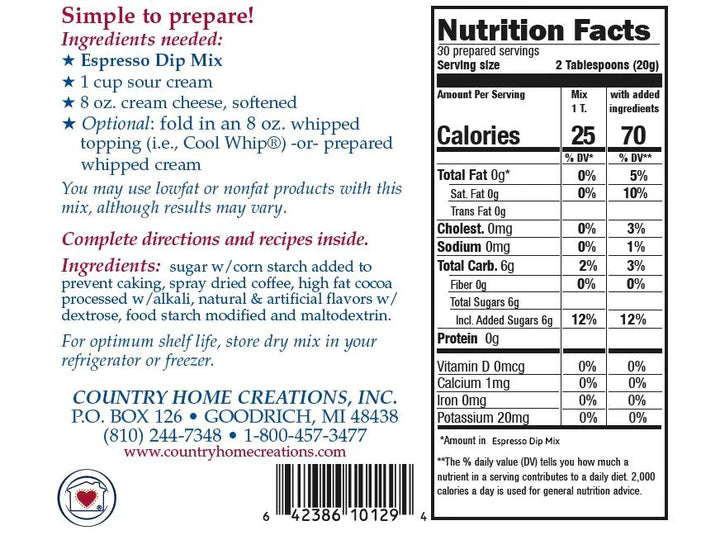 Simple to prepare!
Ingredients needed:
★ Espresso Dip Mix
★ 1 cup sour cream
★ 8 oz. cream cheese, softened
★ Optional: fold in an 8 oz. whipped topping (i.e., Cool Whip®) -or- prepared whipped cream

You may use lowfat or nonfat products with this mix, although results may vary.

Complete directions and recipes inside.

Ingredients: sugar w/corn starch added to prevent caking, spray dried coffee, high fat cocoa processed w/alkali, natural & artificial flavors w/ dextrose, food starch modified and maltodextrin.

For optimum shelf life, store dry mix in your refrigerator or freezer.

COUNTRY HOME CREATIONS, INC.
P.O. BOX 126 • GOODRICH, MI 48438
(810) 244-7348 • 1-800-457-3477
www.countryhomecreations.com

6 42386 10129 4

Nutrition Facts
30 prepared servings
Serving size 2 Tablespoons (20g)

| Amount Per Serving | Mix 1 T. | with added ingredients |
|---|---|---|
| Calories | 25 | 70 |
| | % DV* | % DV** |
| Total Fat 0g* | 0% | 5% |
| Sat. Fat 0g | 0% | 10% |
| Trans Fat 0g | | |
| Cholest. 0mg | 0% | 3% |
| Sodium 0mg | 0% | 1% |
| Total Carb. 6g | 2% | 3% |
| Fiber 0g | 0% | 0% |
| Total Sugars 6g | | |
| Incl. Added Sugars 6g | 12% | 12% |
| Protein 0g | | |
| Vitamin D 0mcg | 0% | 0% |
| Calcium 1mg | 0% | 0% |
| Iron 0mg | 0% | 0% |
| Potassium 20mg | 0% | 0% |

*Amount in Espresso Dip Mix

**The % daily value (DV) tells you how much a nutrient in a serving contributes to a daily diet. 2,000 calories a day is used for general nutrition advice.